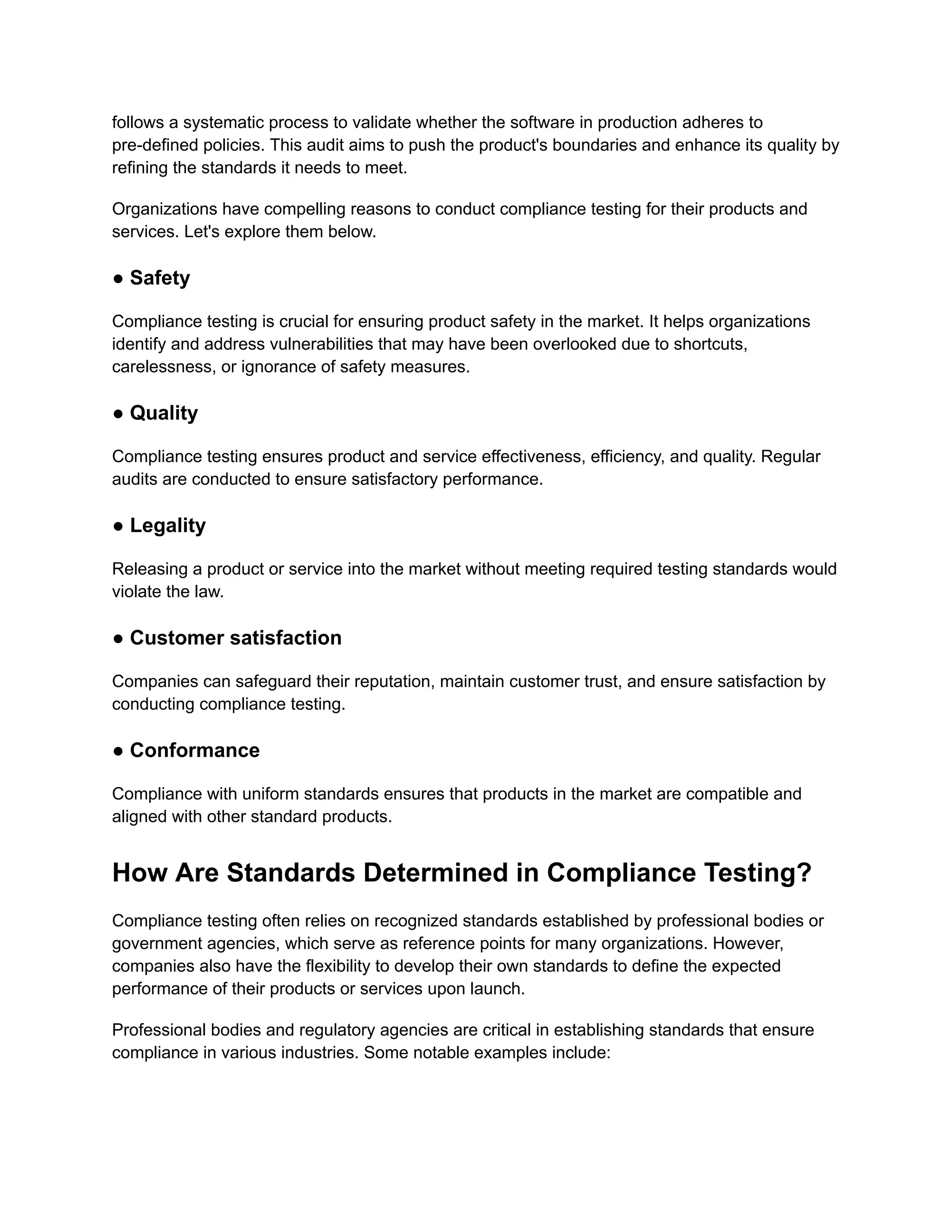 follows a systematic process to validate whether the software in production adheres to pre-defined policies. This audit aims to push the product's boundaries and enhance its quality by refining the standards it needs to meet.

Organizations have compelling reasons to conduct compliance testing for their products and services. Let's explore them below.

● Safety

Compliance testing is crucial for ensuring product safety in the market. It helps organizations identify and address vulnerabilities that may have been overlooked due to shortcuts, carelessness, or ignorance of safety measures.

● Quality

Compliance testing ensures product and service effectiveness, efficiency, and quality. Regular audits are conducted to ensure satisfactory performance.

● Legality

Releasing a product or service into the market without meeting required testing standards would violate the law.

● Customer satisfaction

Companies can safeguard their reputation, maintain customer trust, and ensure satisfaction by conducting compliance testing.

● Conformance

Compliance with uniform standards ensures that products in the market are compatible and aligned with other standard products.

How Are Standards Determined in Compliance Testing?

Compliance testing often relies on recognized standards established by professional bodies or government agencies, which serve as reference points for many organizations. However, companies also have the flexibility to develop their own standards to define the expected performance of their products or services upon launch.

Professional bodies and regulatory agencies are critical in establishing standards that ensure compliance in various industries. Some notable examples include: